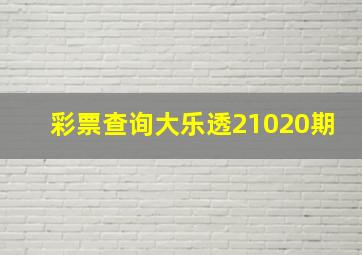 彩票查询大乐透21020期